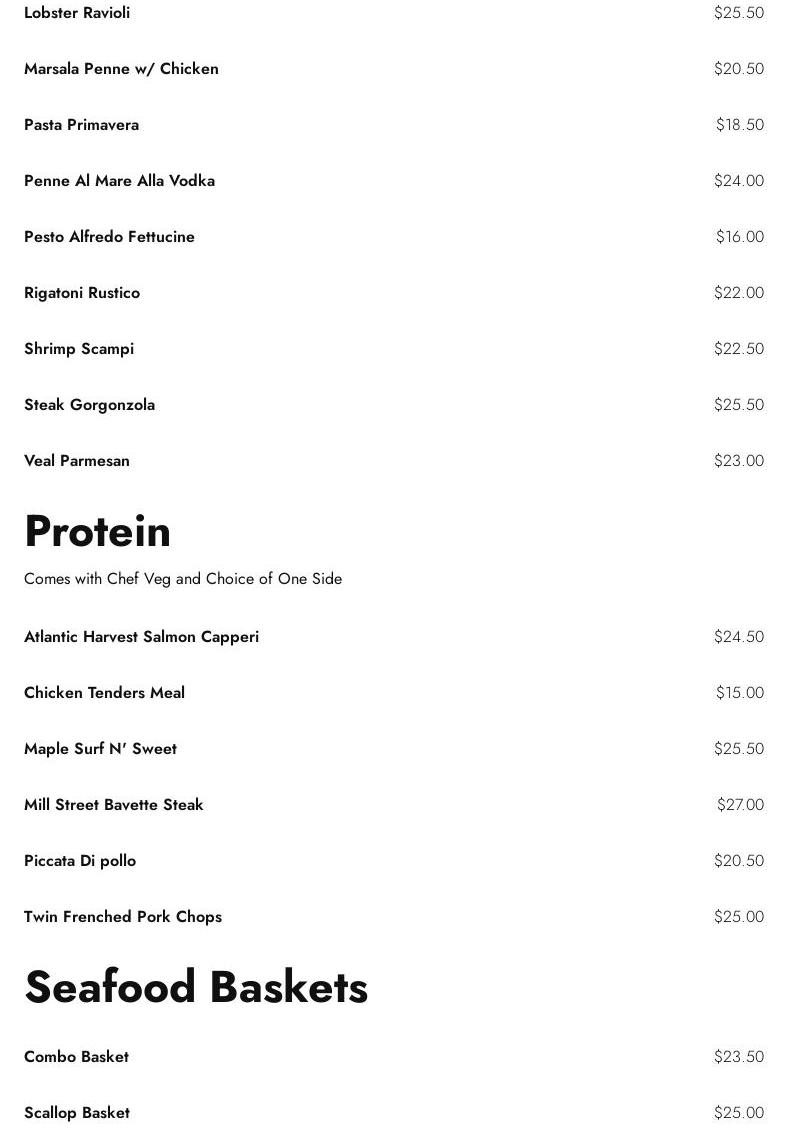 Lobster Ravioli $25.50

Marsala Penne w/ Chicken $20.50

Pasta Primavera $18.50

Penne Al Mare Alla Vodka $24.00

Pesto Alfredo Fettucine $16.00

Rigatoni Rustico $22.00

Shrimp Scampi $22.50

Steak Gorgonzola $25.50

Veal Parmesan $23.00

Protein

Comes with Chef Veg and Choice of One Side

Atlantic Harvest Salmon Capperi $24.50

Chicken Tenders Meal $15.00

Maple Surf N' Sweet $25.50

Mill Street Bavette Steak $27.00

Piccata Di pollo $20.50

Twin Frenched Pork Chops $25.00

Seafood Baskets

Combo Basket $23.50

Scallop Basket $25.00